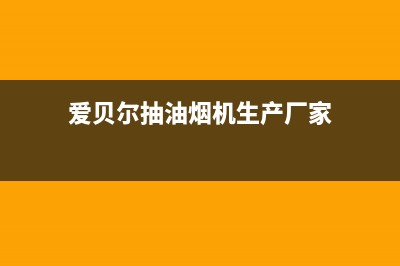 爱贝尔抽油烟机生产厂家